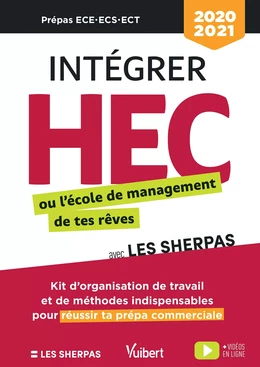 Prépas ECE·ECS·ECT

2020
2021

INTÉGRER
HEC

ou l'école de management de tes rêves

avec LES SHERPAS

Kit d'organisation de travail et de méthodes indispensables pour réussir ta prépa commerciale

LES SHERPAS

Vuibert

+ VIDÉOS EN LIGNE